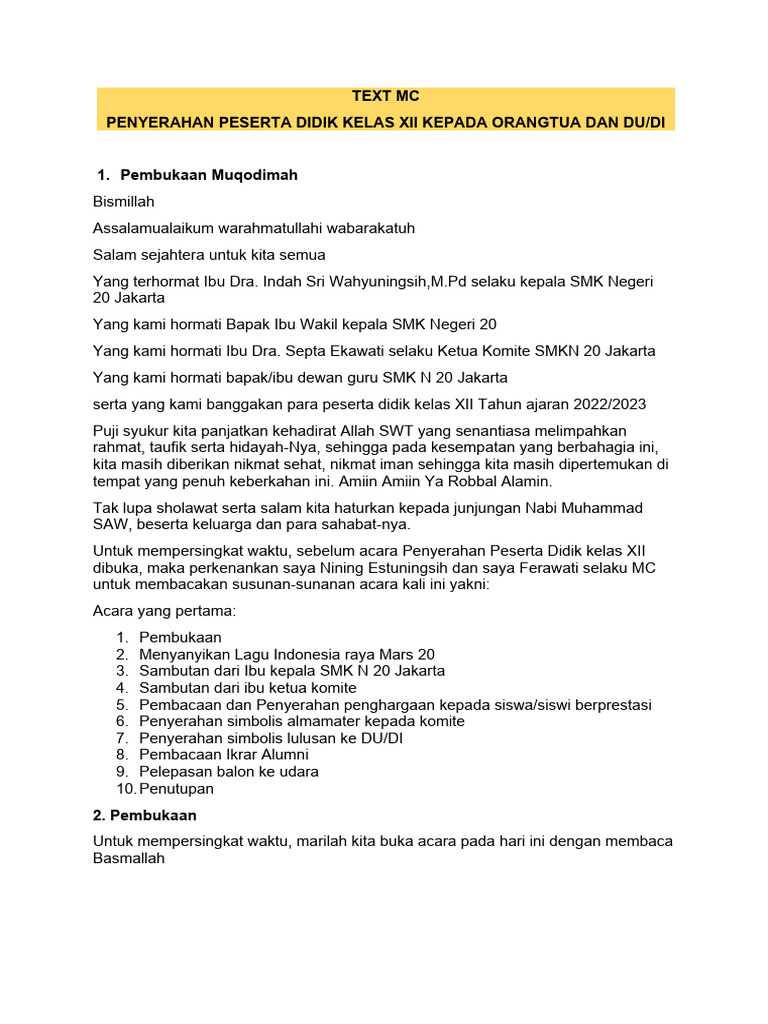 TEXT MC

PENYERAHAN PESERTA DIDIK KELAS XII KEPADA ORANGTUA DAN DU/DI

1. Pembukaan Muqodimah

Bismillah

Assalamualaikum warahmatullahi wabarakatuh

Salam sejahtera untuk kita semua

Yang terhormat Ibu Dra. Indah Sri Wahyuningsih,M.Pd selaku kepala SMK Negeri 20 Jakarta

Yang kami hormati Bapak Ibu Wakil kepala SMK Negeri 20

Yang kami hormati Ibu Dra. Septa Ekawati selaku Ketua Komite SMKN 20 Jakarta

Yang kami hormati bapak/ibu dewan guru SMK N 20 Jakarta

serta yang kami banggakan para peserta didik kelas XII Tahun ajaran 2022/2023

Puji syukur kita panjatkan kehadirat Allah SWT yang senantiasa melimpahkan rahmat, taufik serta hidayah-Nya, sehingga pada kesempatan yang berbahagia ini, kita masih diberikan nikmat sehat, nikmat iman sehingga kita masih dipertemukan di tempat yang penuh keberkahan ini. Amiin Amiin Ya Robbal Alamin.

Tak lupa sholawat serta salam kita haturkan kepada junjungan Nabi Muhammad SAW, beserta keluarga dan para sahabat-nya.

Untuk mempersingkat waktu, sebelum acara Penyerahan Peserta Didik kelas XII dibuka, maka perkenankan saya Nining Estuningsih dan saya Ferawati selaku MC untuk membacakan susunan-sunanan acara kali ini yakni:

Acara yang pertama:

1. Pembukaan
2. Menyanyikan Lagu Indonesia raya Mars 20
3. Sambutan dari Ibu kepala SMK N 20 Jakarta
4. Sambutan dari ibu ketua komite
5. Pembacaan dan Penyerahan penghargaan kepada siswa/siswi berprestasi
6. Penyerahan simbolis almamater kepada komite
7. Penyerahan simbolis lulusan ke DU/DI
8. Pembacaan Ikrar Alumni
9. Pelepasan balon ke udara
10. Penutupan

2. Pembukaan

Untuk mempersingkat waktu, marilah kita buka acara pada hari ini dengan membaca Basmallah